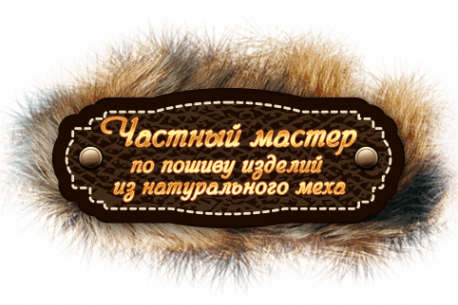 Частный мастер
по пошиву изделий
из натурального меха